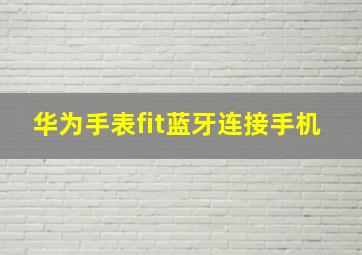 华为手表fit蓝牙连接手机